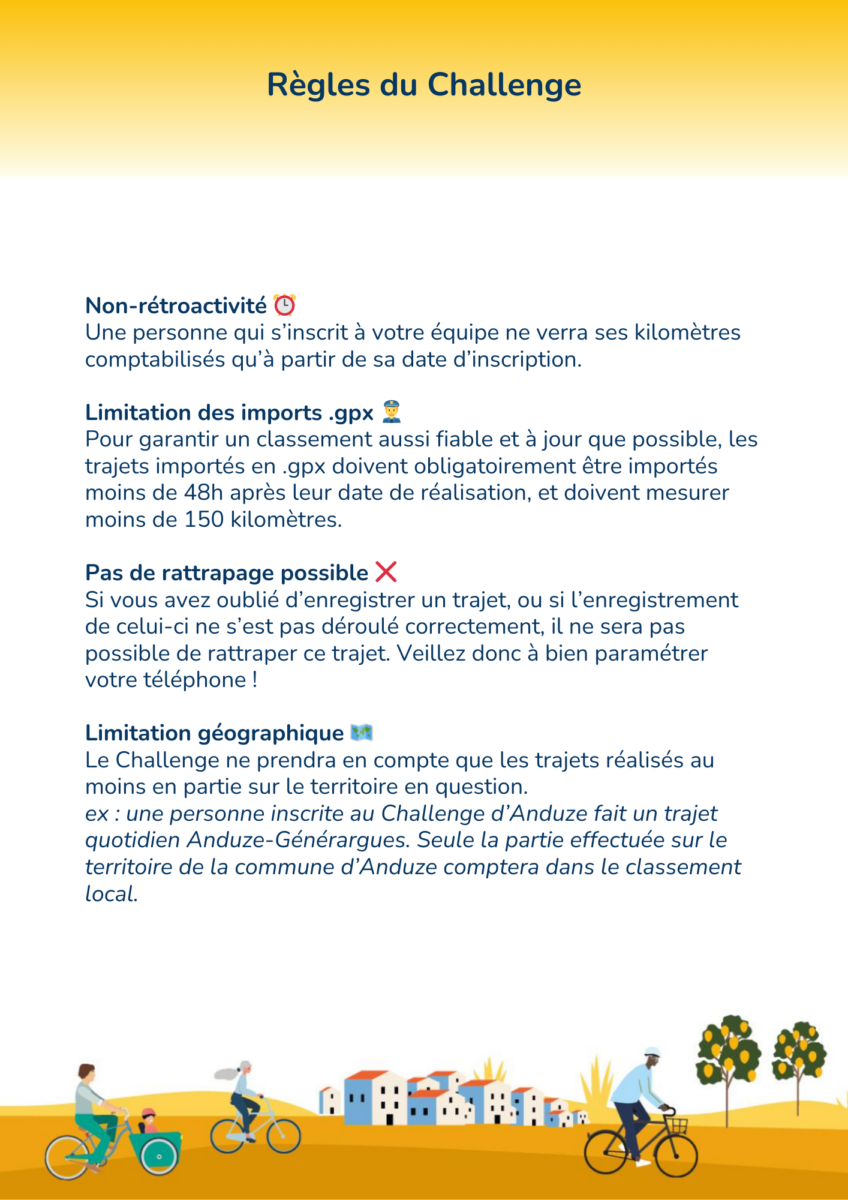 Règles du Challenge

Non-rétroactivité ⏰
Une personne qui s'inscrit à votre équipe ne verra ses kilomètres comptabilisés qu'à partir de sa date d'inscription.

Limitation des imports .gpx 👮
Pour garantir un classement aussi fiable et à jour que possible, les trajets importés en .gpx doivent obligatoirement être importés moins de 48h après leur date de réalisation, et doivent mesurer moins de 150 kilomètres.

Pas de rattrapage possible ❌
Si vous avez oublié d'enregistrer un trajet, ou si l'enregistrement de celui-ci ne s'est pas déroulé correctement, il ne sera pas possible de rattraper ce trajet. Veillez donc à bien paramétrer votre téléphone !

Limitation géographique 🗺️
Le Challenge ne prendra en compte que les trajets réalisés au moins en partie sur le territoire en question.
ex : une personne inscrite au Challenge d'Anduze fait un trajet quotidien Anduze-Générargues. Seule la partie effectuée sur le territoire de la commune d'Anduze comptera dans le classement local.